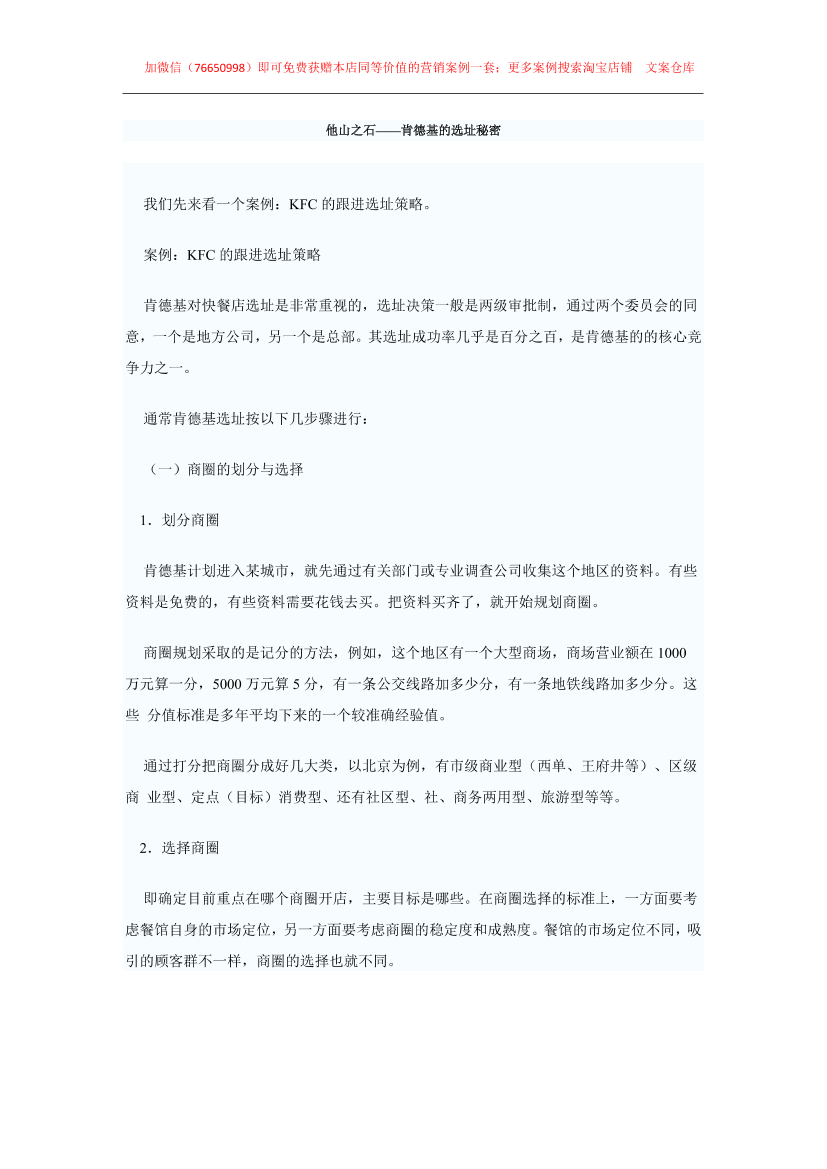 加微信（76650998）即可免费获赠本店同等价值的营销案例一套；更多案例搜索淘宝店铺 文案仓库

他山之石——肯德基的选址秘密

我们先来看一个案例：KFC 的跟进选址策略。

案例：KFC 的跟进选址策略

肯德基对快餐店选址是非常重视的，选址决策一般是两级审批制，通过两个委员会的同意，一个是地方公司，另一个是总部。其选址成功率几乎是百分之百，是肯德基的的核心竞争力之一。

通常肯德基选址按以下几步骤进行：

（一）商圈的划分与选择

1．划分商圈

肯德基计划进入某城市，就先通过有关部门或专业调查公司收集这个地区的资料。有些资料是免费的，有些资料需要花钱去买。把资料买齐了，就开始规划商圈。

商圈规划采取的是记分的方法，例如，这个地区有一个大型商场，商场营业额在 1000 万元算一分，5000 万元算 5 分，有一条公交线路加多少分，有一条地铁线路加多少分。这些 分值标准是多年平均下来的一个较准确经验值。

通过打分把商圈分成好几大类，以北京为例，有市级商业型（西单、王府井等）、区级商 业型、定点（目标）消费型、还有社区型、社、商务两用型、旅游型等等。

2．选择商圈

即确定目前重点在哪个商圈开店，主要目标是哪些。在商圈选择的标准上，一方面要考虑餐馆自身的市场定位，另一方面要考虑商圈的稳定度和成熟度。餐馆的市场定位不同，吸引的顾客群不一样，商圈的选择也就不同。